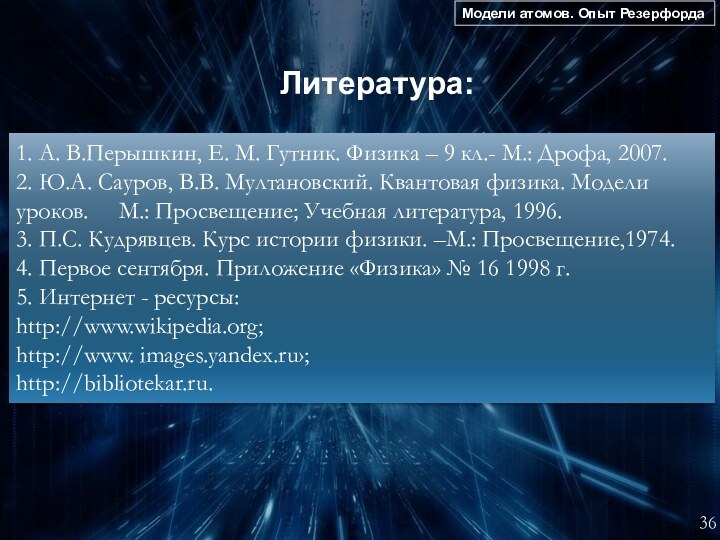 Модели атомов. Опыт Резерфорда

Литература:

1. А. В.Перышкин, Е. М. Гутник. Физика – 9 кл.- М.: Дрофа, 2007.
2. Ю.А. Сауров, В.В. Мултановский. Квантовая физика. Модели уроков. М.: Просвещение; Учебная литература, 1996.
3. П.С. Кудрявцев. Курс истории физики. –М.: Просвещение,1974.
4. Первое сентября. Приложение «Физика» № 16 1998 г.
5. Интернет - ресурсы:
http://www.wikipedia.org;
http://www. images.yandex.ru›;
http://bibliotekar.ru.

36